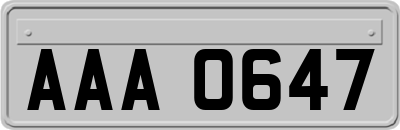 AAA 0647